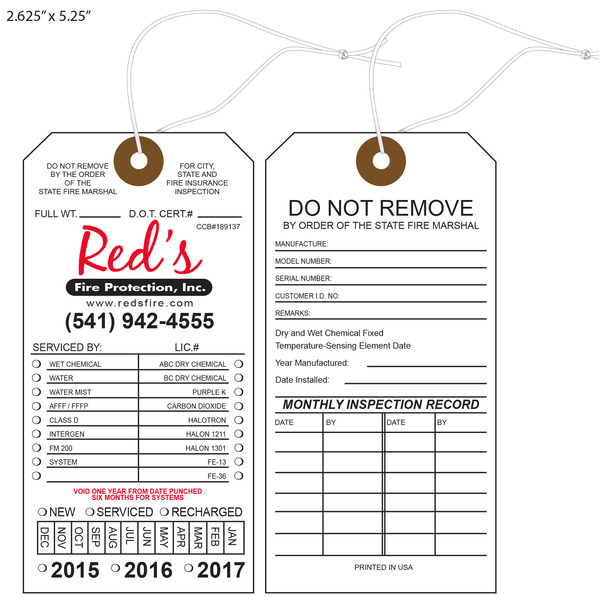 2.625" x 5.25"

DO NOT REMOVE BY THE ORDER OF THE STATE FIRE MARSHAL

FOR CITY, STATE AND FIRE INSURANCE INSPECTION

FULL WT. ______ D.O.T. CERT.# ______

CCB#189137

Red's

Fire Protection, Inc.

www.redsfire.com

(541) 942-4555

SERVICED BY: LIC.#

| | |
|---|---|
| WET CHEMICAL | ABC DRY CHEMICAL |
| WATER | BC DRY CHEMICAL |
| WATER MIST | PURPLE K |
| AFFF / FFFP | CARBON DIOXIDE |
| CLASS D | HALOTRON |
| INTERGEN | HALON 1211 |
| FM 200 | HALON 1301 |
| SYSTEM | FE-13 |
| | FE-36 |

VOID ONE YEAR FROM DATE PUNCHED
SIX MONTHS FOR SYSTEMS

NEW SERVICED RECHARGED

| DEC | NOV | OCT | SEP | AUG | JUL | JUN | MAY | APR | MAR | FEB | JAN |
|---|---|---|---|---|---|---|---|---|---|---|---|

2015 2016 2017

DO NOT REMOVE
BY ORDER OF THE STATE FIRE MARSHAL

MANUFACTURE:
MODEL NUMBER:
SERIAL NUMBER:
CUSTOMER I.D. NO:
REMARKS:

Dry and Wet Chemical Fixed Temperature-Sensing Element Date

Year Manufactured:

Date Installed:

MONTHLY INSPECTION RECORD

| DATE | BY | DATE | BY |
|---|---|---|---|
| | | | |
| | | | |
| | | | |
| | | | |
| | | | |
| | | | |

PRINTED IN USA